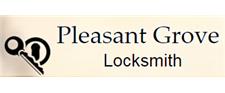 Pleasant Grove
Locksmith